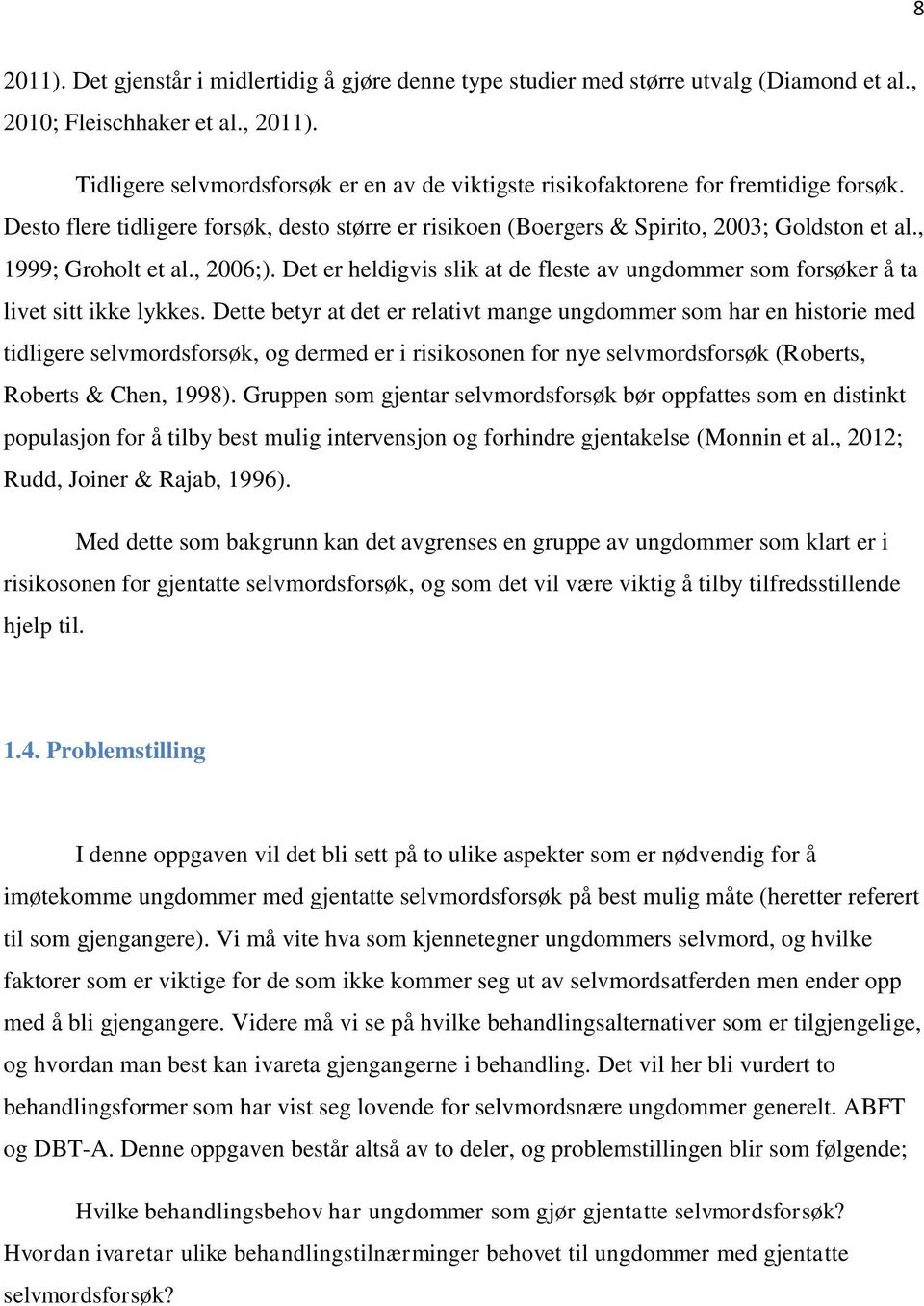 8

2011). Det gjenstår i midlertidig å gjøre denne type studier med større utvalg (Diamond et al., 2010; Fleischhaker et al., 2011).

Tidligere selvmordsforsøk er en av de viktigste risikofaktorene for fremtidige forsøk. Desto flere tidligere forsøk, desto større er risikoen (Boergers & Spirito, 2003; Goldston et al., 1999; Groholt et al., 2006;). Det er heldigvis slik at de fleste av ungdommer som forsøker å ta livet sitt ikke lykkes. Dette betyr at det er relativt mange ungdommer som har en historie med tidligere selvmordsforsøk, og dermed er i risikosonen for nye selvmordsforsøk (Roberts, Roberts & Chen, 1998). Gruppen som gjentar selvmordsforsøk bør oppfattes som en distinkt populasjon for å tilby best mulig intervensjon og forhindre gjentakelse (Monnin et al., 2012; Rudd, Joiner & Rajab, 1996).

Med dette som bakgrunn kan det avgrenses en gruppe av ungdommer som klart er i risikosonen for gjentatte selvmordsforsøk, og som det vil være viktig å tilby tilfredsstillende hjelp til.

1.4. Problemstilling

I denne oppgaven vil det bli sett på to ulike aspekter som er nødvendig for å imøtekomme ungdommer med gjentatte selvmordsforsøk på best mulig måte (heretter referert til som gjengangere). Vi må vite hva som kjennetegner ungdommers selvmord, og hvilke faktorer som er viktige for de som ikke kommer seg ut av selvmordsatferden men ender opp med å bli gjengangere. Videre må vi se på hvilke behandlingsalternativer som er tilgjengelige, og hvordan man best kan ivareta gjengangerne i behandling. Det vil her bli vurdert to behandlingsformer som har vist seg lovende for selvmordsnære ungdommer generelt. ABFT og DBT-A. Denne oppgaven består altså av to deler, og problemstillingen blir som følgende;

Hvilke behandlingsbehov har ungdommer som gjør gjentatte selvmordsforsøk? Hvordan ivaretar ulike behandlingstilnærminger behovet til ungdommer med gjentatte selvmordsforsøk?